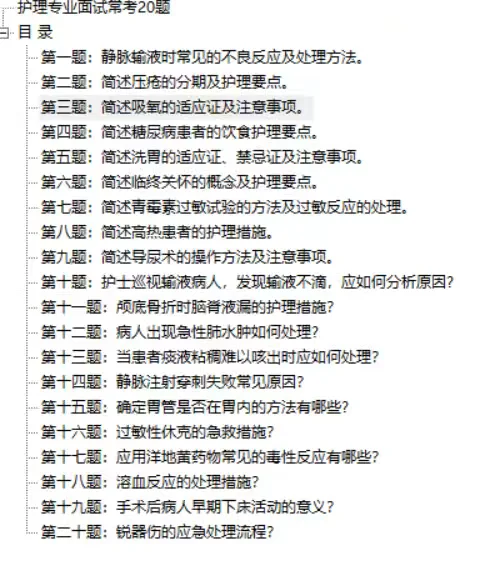 护理专业面试常考20题
目 录
第一题：静脉输液时常见的不良反应及处理方法。
第二题：简述压疮的分期及护理要点。
第三题：简述吸氧的适应证及注意事项。
第四题：简述糖尿病患者的饮食护理要点。
第五题：简述洗胃的适应证、禁忌证及注意事项。
第六题：简述临终关怀的概念及护理要点。
第七题：简述青霉素过敏试验的方法及过敏反应的处理。
第八题：简述高热患者的护理措施。
第九题：简述导尿术的操作方法及注意事项。
第十题：护士巡视输液病人，发现输液不滴，应如何分析原因？
第十一题：颅底骨折时脑脊液漏的护理措施？
第十二题：病人出现急性肺水肿如何处理？
第十三题：当患者痰液粘稠难以咳出时应如何处理？
第十四题：静脉注射穿刺失败常见原因？
第十五题：确定胃管是否在胃内的方法有哪些？
第十六题：过敏性休克的急救措施？
第十七题：应用洋地黄药物常见的毒性反应有哪些？
第十八题：溶血反应的处理措施？
第十九题：手术后病人早期下床活动的意义？
第二十题：锐器伤的应急处理流程？